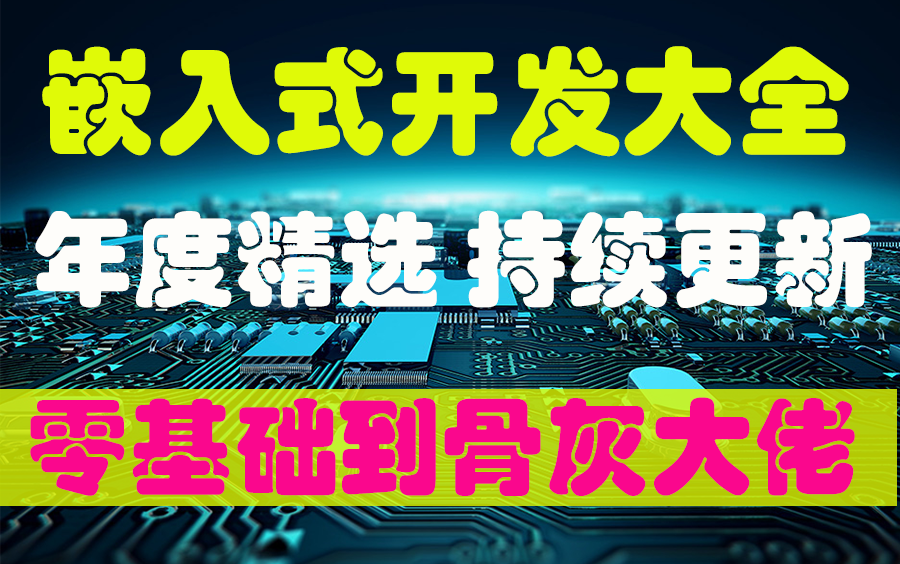 嵌入式开发大全

年度精选 持续更新

零基础到骨灰大佬